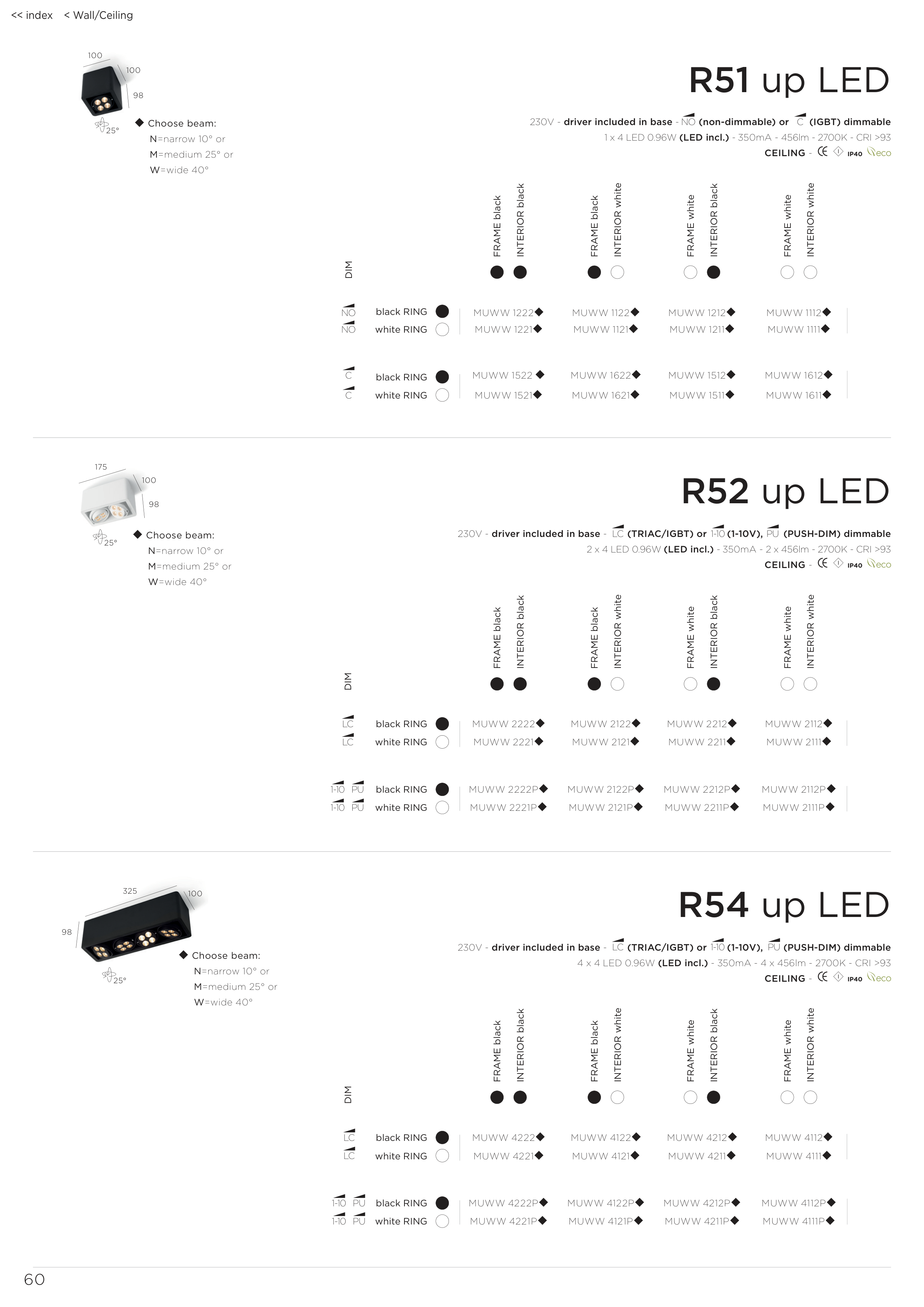 << index   < Wall/Ceiling

100
100
98
25°

◆ Choose beam:
N=narrow 10° or
M=medium 25° or
W=wide 40°

R51 up LED

230V - driver included in base - NO (non-dimmable) or C (IGBT) dimmable
1 x 4 LED 0.96W (LED incl.) - 350mA - 456lm - 2700K - CRI >93
CEILING - CE IP40 eco

| DIM | | FRAME black INTERIOR black | FRAME black INTERIOR white | FRAME white INTERIOR black | FRAME white INTERIOR white |
|---|---|---|---|---|---|
| NO | black RING | MUWW 1222◆ | MUWW 1122◆ | MUWW 1212◆ | MUWW 1112◆ |
| NO | white RING | MUWW 1221◆ | MUWW 1121◆ | MUWW 1211◆ | MUWW 1111◆ |
| C | black RING | MUWW 1522 ◆ | MUWW 1622◆ | MUWW 1512◆ | MUWW 1612◆ |
| C | white RING | MUWW 1521◆ | MUWW 1621◆ | MUWW 1511◆ | MUWW 1611◆ |

175
100
98
25°

◆ Choose beam:
N=narrow 10° or
M=medium 25° or
W=wide 40°

R52 up LED

230V - driver included in base - LC (TRIAC/IGBT) or 1-10 (1-10V), PU (PUSH-DIM) dimmable
2 x 4 LED 0.96W (LED incl.) - 350mA - 2 x 456lm - 2700K - CRI >93
CEILING - CE IP40 eco

| DIM | | FRAME black INTERIOR black | FRAME black INTERIOR white | FRAME white INTERIOR black | FRAME white INTERIOR white |
|---|---|---|---|---|---|
| LC | black RING | MUWW 2222◆ | MUWW 2122◆ | MUWW 2212◆ | MUWW 2112◆ |
| LC | white RING | MUWW 2221◆ | MUWW 2121◆ | MUWW 2211◆ | MUWW 2111◆ |
| 1-10 PU | black RING | MUWW 2222P◆ | MUWW 2122P◆ | MUWW 2212P◆ | MUWW 2112P◆ |
| 1-10 PU | white RING | MUWW 2221P◆ | MUWW 2121P◆ | MUWW 2211P◆ | MUWW 2111P◆ |

325
100
98
25°

◆ Choose beam:
N=narrow 10° or
M=medium 25° or
W=wide 40°

R54 up LED

230V - driver included in base - LC (TRIAC/IGBT) or 1-10 (1-10V), PU (PUSH-DIM) dimmable
4 x 4 LED 0.96W (LED incl.) - 350mA - 4 x 456lm - 2700K - CRI >93
CEILING - CE IP40 eco

| DIM | | FRAME black INTERIOR black | FRAME black INTERIOR white | FRAME white INTERIOR black | FRAME white INTERIOR white |
|---|---|---|---|---|---|
| LC | black RING | MUWW 4222◆ | MUWW 4122◆ | MUWW 4212◆ | MUWW 4112◆ |
| LC | white RING | MUWW 4221◆ | MUWW 4121◆ | MUWW 4211◆ | MUWW 4111◆ |
| 1-10 PU | black RING | MUWW 4222P◆ | MUWW 4122P◆ | MUWW 4212P◆ | MUWW 4112P◆ |
| 1-10 PU | white RING | MUWW 4221P◆ | MUWW 4121P◆ | MUWW 4211P◆ | MUWW 4111P◆ |

60